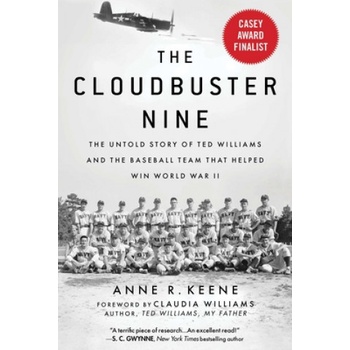 CASEY AWARD FINALIST

THE CLOUDBUSTER NINE

THE UNTOLD STORY OF TED WILLIAMS AND THE BASEBALL TEAM THAT HELPED WIN WORLD WAR II

ANNE R. KEENE

FOREWORD BY CLAUDIA WILLIAMS
AUTHOR, TED WILLIAMS, MY FATHER

"A terrific piece of research...An excellent read!"
—S. C. GWYNNE, New York Times bestselling author